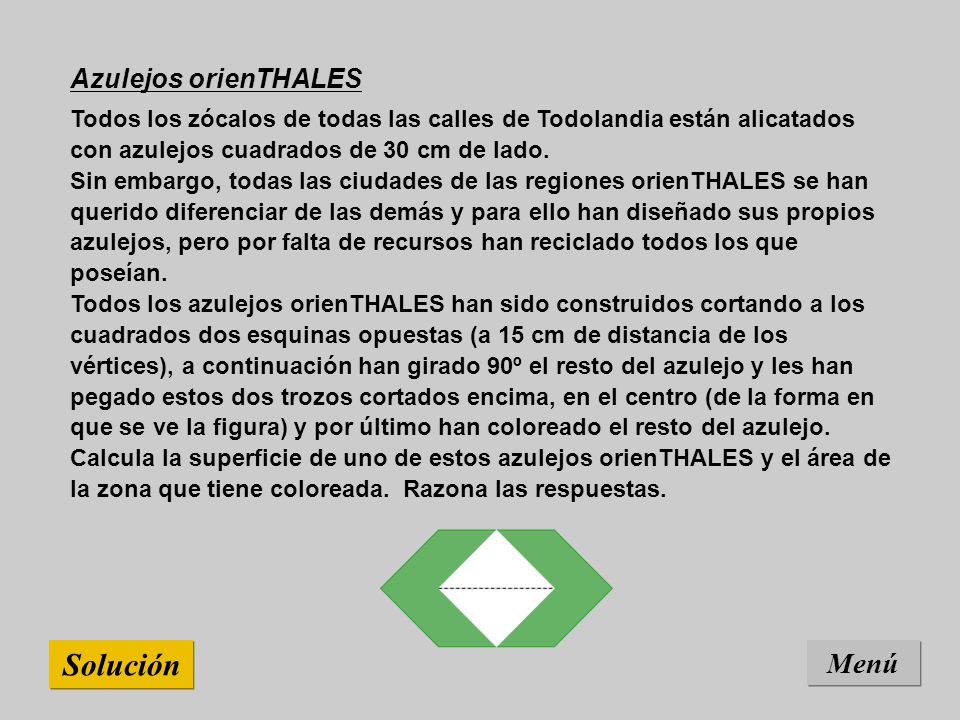 Azulejos orienTHALES

Todos los zócalos de todas las calles de Todolandia están alicatados con azulejos cuadrados de 30 cm de lado.
Sin embargo, todas las ciudades de las regiones orienTHALES se han querido diferenciar de las demás y para ello han diseñado sus propios azulejos, pero por falta de recursos han reciclado todos los que poseían.
Todos los azulejos orienTHALES han sido construidos cortando a los cuadrados dos esquinas opuestas (a 15 cm de distancia de los vértices), a continuación han girado 90º el resto del azulejo y les han pegado estos dos trozos cortados encima, en el centro (de la forma en que se ve la figura) y por último han coloreado el resto del azulejo.
Calcula la superficie de uno de estos azulejos orienTHALES y el área de la zona que tiene coloreada. Razona las respuestas.

Solución

Menú